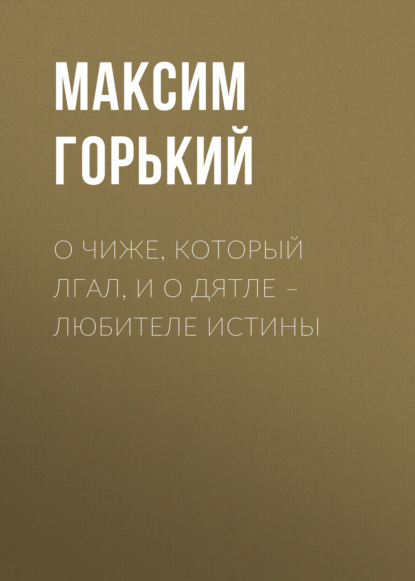 МАКСИМ ГОРЬКИЙ

О ЧИЖЕ, КОТОРЫЙ ЛГАЛ, И О ДЯТЛЕ – ЛЮБИТЕЛЕ ИСТИНЫ